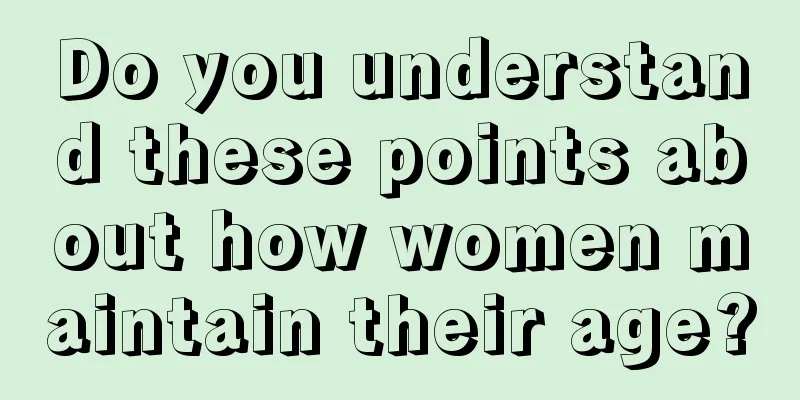 Do you understand these points about how women maintain their age?